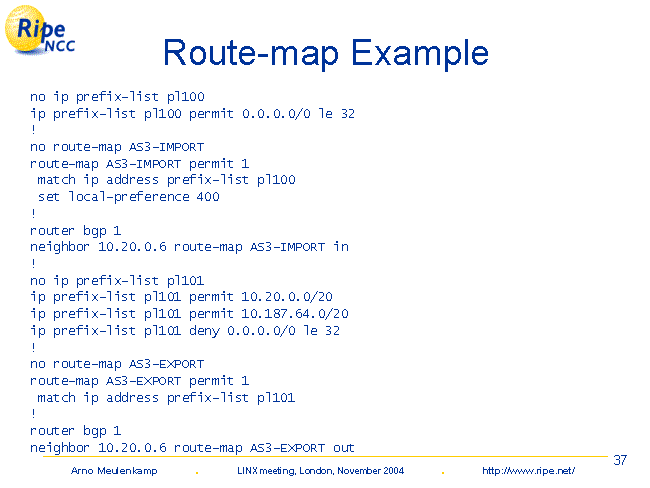 Ripe NCC

Route-map Example

no ip prefix-list pl100
ip prefix-list pl100 permit 0.0.0.0/0 le 32
!
no route-map AS3-IMPORT
route-map AS3-IMPORT permit 1
 match ip address prefix-list pl100
 set local-preference 400
!
router bgp 1
neighbor 10.20.0.6 route-map AS3-IMPORT in
!
no ip prefix-list pl101
ip prefix-list pl101 permit 10.20.0.0/20
ip prefix-list pl101 permit 10.187.64.0/20
ip prefix-list pl101 deny 0.0.0.0/0 le 32
!
no route-map AS3-EXPORT
route-map AS3-EXPORT permit 1
 match ip address prefix-list pl101
!
router bgp 1
neighbor 10.20.0.6 route-map AS3-EXPORT out

37

Arno Meulenkamp . LINX meeting, London, November 2004 . http://www.ripe.net/